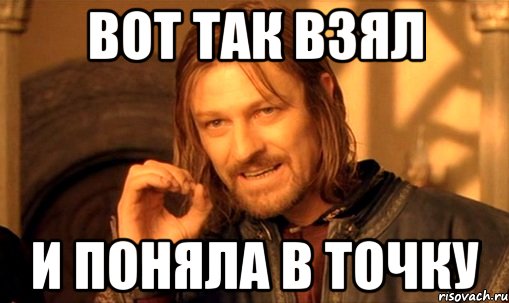 ВОТ ТАК ВЗЯЛ

И ПОНЯЛА В ТОЧКУ

risovach.ru